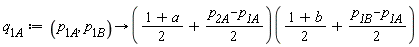 $q_{1A} := (p_{1A}, p_{1B}) \rightarrow \left( \frac{1+a}{2} + \frac{p_{2A} - p_{1A}}{2} \right) \left( \frac{1+b}{2} + \frac{p_{1B} - p_{1A}}{2} \right)$